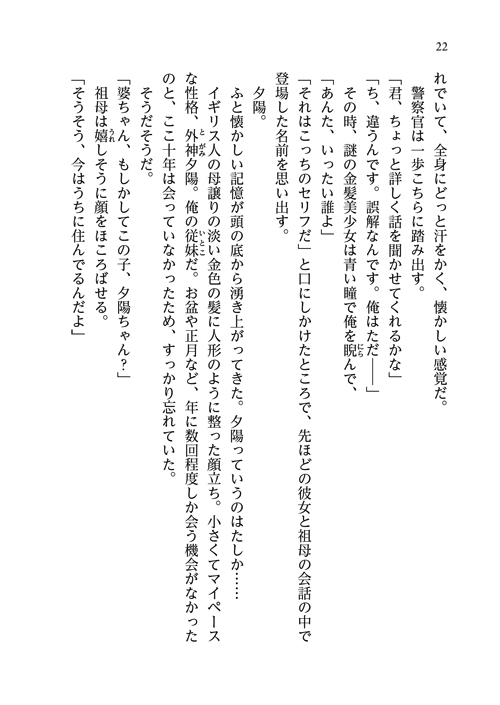 22

れでいて、全身にどっと汗をかく、懐かしい感覚だ。
警察官は一歩こちらに踏み出す。
「君、ちょっと詳しく話を聞かせてくれるかな」
「ち、違うんです。誤解なんです。俺はただ——」
その時、謎の金髪美少女は青い瞳で俺を睨んで、
「あんた、いったい誰よ」
「それはこっちのセリフだ」と口にしかけたところで、先ほどの彼女と祖母の会話の中で登場した名前を思い出す。
夕陽。
ふと懐かしい記憶が頭の底から湧き上がってきた。夕陽っていうのはたしか……
イギリス人の母譲りの淡い金色の髪に人形のように整った顔立ち。小さくてマイペースな性格、外神夕陽。俺の従妹だ。お盆や正月など、年に数回程度しか会う機会がなかったのと、ここ十年は会っていなかったため、すっかり忘れていた。
そうだそうだ。
「婆ちゃん、もしかしてこの子、夕陽ちゃん？」
祖母は嬉しそうに顔をほころばせる。
「そうそう、今はうちに住んでるんだよ」